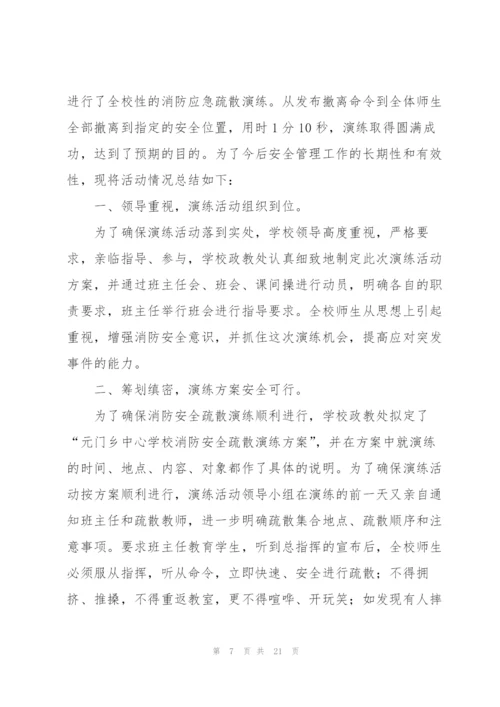 进行了全校性的消防应急疏散演练。从发布撤离命令到全体师生全部撤离到指定的安全位置，用时 1 分 10 秒，演练取得圆满成功，达到了预期的目的。为了今后安全管理工作的长期性和有效性，现将活动情况总结如下：

一、领导重视，演练活动组织到位。

为了确保演练活动落到实处，学校领导高度重视，严格要求，亲临指导、参与，学校政教处认真细致地制定此次演练活动方案，并通过班主任会、班会、课间操进行动员，明确各自的职责要求，班主任举行班会进行指导要求。全校师生从思想上引起重视，增强消防安全意识，并抓住这次演练机会，提高应对突发事件的能力。

二、筹划缜密，演练方案安全可行。

为了确保消防安全疏散演练顺利进行，学校政教处拟定了“元门乡中心学校消防安全疏散演练方案”，并在方案中就演练的时间、地点、内容、对象都作了具体的说明。为了确保演练活动按方案顺利进行，演练活动领导小组在演练的前一天又亲自通知班主任和疏散教师，进一步明确疏散集合地点、疏散顺序和注意事项。要求班主任教育学生，听到总指挥的宣布后，全校师生必须服从指挥，听从命令，立即快速、安全进行疏散；不得拥挤、推搡，不得重返教室，更不得喧哗、开玩笑；如发现有人摔

第 7 页 共 21 页